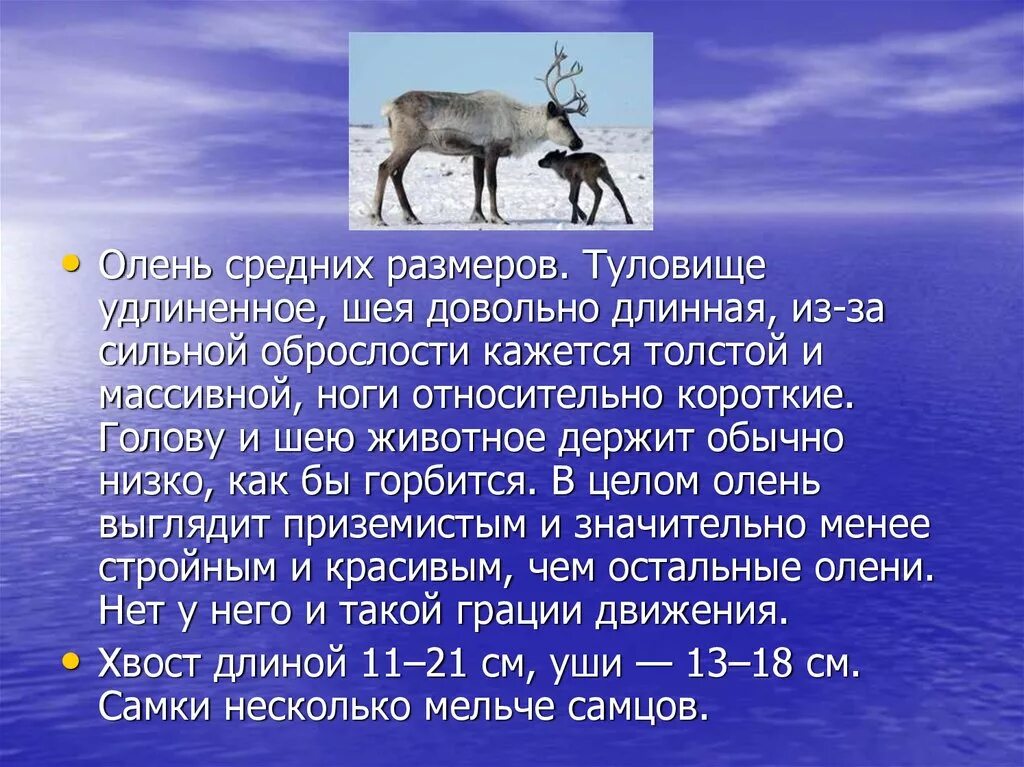 • Олень средних размеров. Туловище удлиненное, шея довольно длинная, из-за сильной оброслости кажется толстой и массивной, ноги относительно короткие. Голову и шею животное держит обычно низко, как бы горбится. В целом олень выглядит приземистым и значительно менее стройным и красивым, чем остальные олени. Нет у него и такой грации движения.

• Хвост длиной 11–21 см, уши — 13–18 см. Самки несколько мельче самцов.